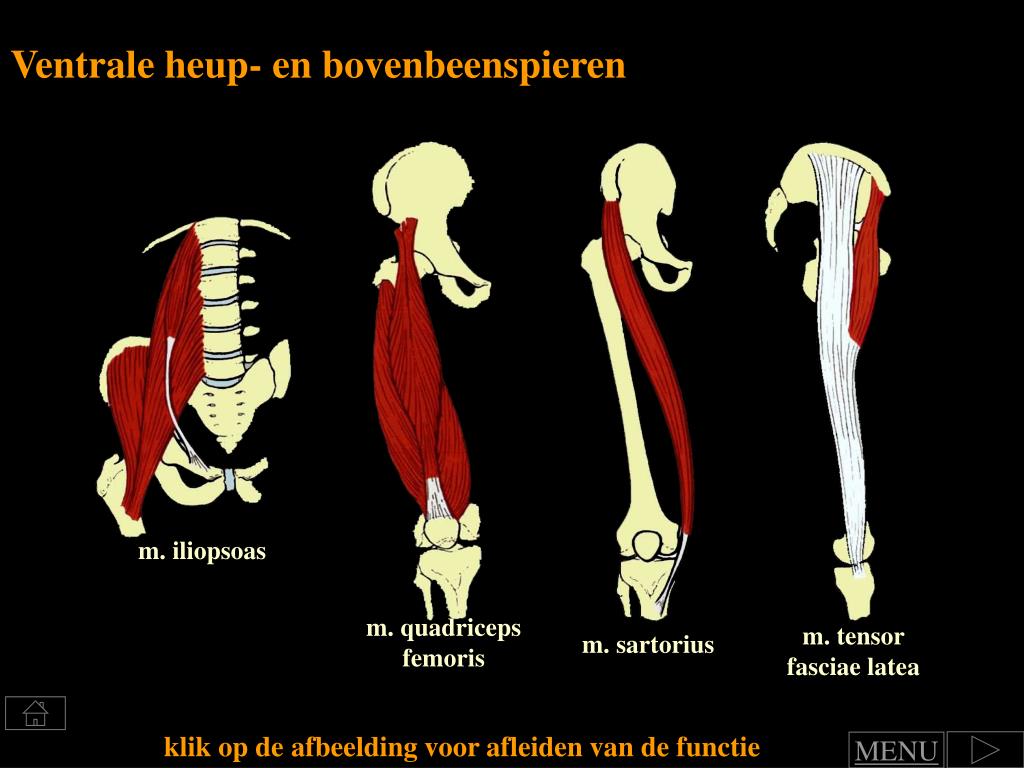 Ventrale heup- en bovenbeenspieren

m. iliopsoas

m. quadriceps femoris

m. sartorius

m. tensor fasciae latea

klik op de afbeelding voor afleiden van de functie

MENU